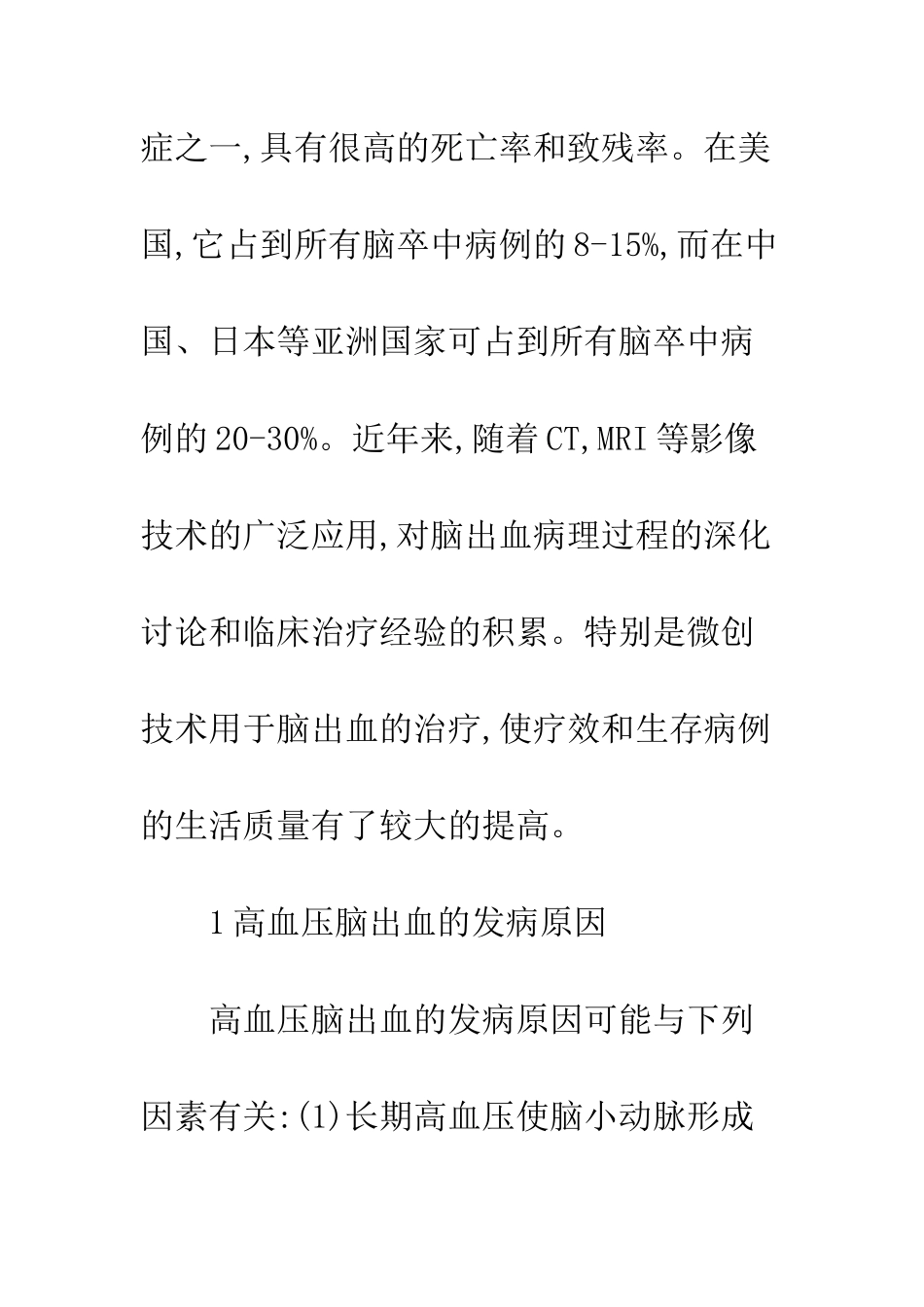 症之一,具有很高的死亡率和致残率。在美国,它占到所有脑卒中病例的8-15%,而在中国、日本等亚洲国家可占到所有脑卒中病例的20-30%。近年来,随着CT,MRI等影像技术的广泛应用,对脑出血病理过程的深化讨论和临床治疗经验的积累。特别是微创技术用于脑出血的治疗,使疗效和生存病例的生活质量有了较大的提高。

1高血压脑出血的发病原因

高血压脑出血的发病原因可能与下列因素有关:(1)长期高血压使脑小动脉形成